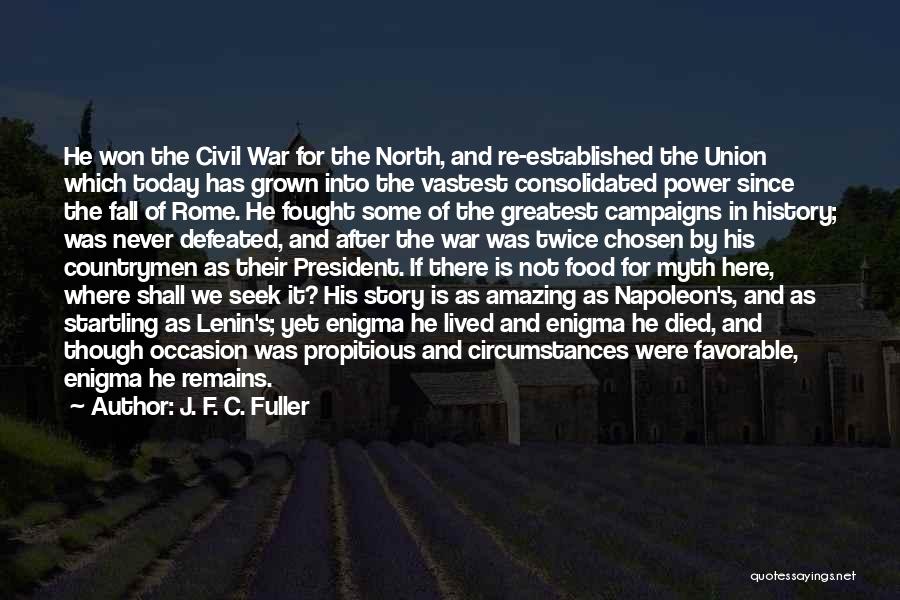 He won the Civil War for the North, and re-established the Union which today has grown into the vastest consolidated power since the fall of Rome. He fought some of the greatest campaigns in history; was never defeated, and after the war was twice chosen by his countrymen as their President. If there is not food for myth here, where shall we seek it? His story is as amazing as Napoleon's, and as startling as Lenin's; yet enigma he lived and enigma he died, and though occasion was propitious and circumstances were favorable, enigma he remains.

~ Author: J. F. C. Fuller

quotessayings.net